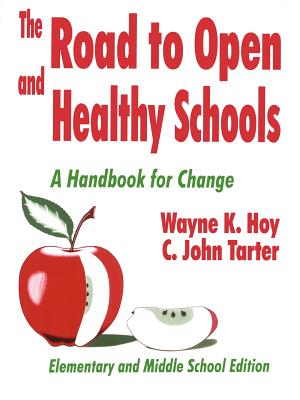 The Road to Open and Healthy Schools

A Handbook for Change

Wayne K. Hoy
C. John Tarter

Elementary and Middle School Edition